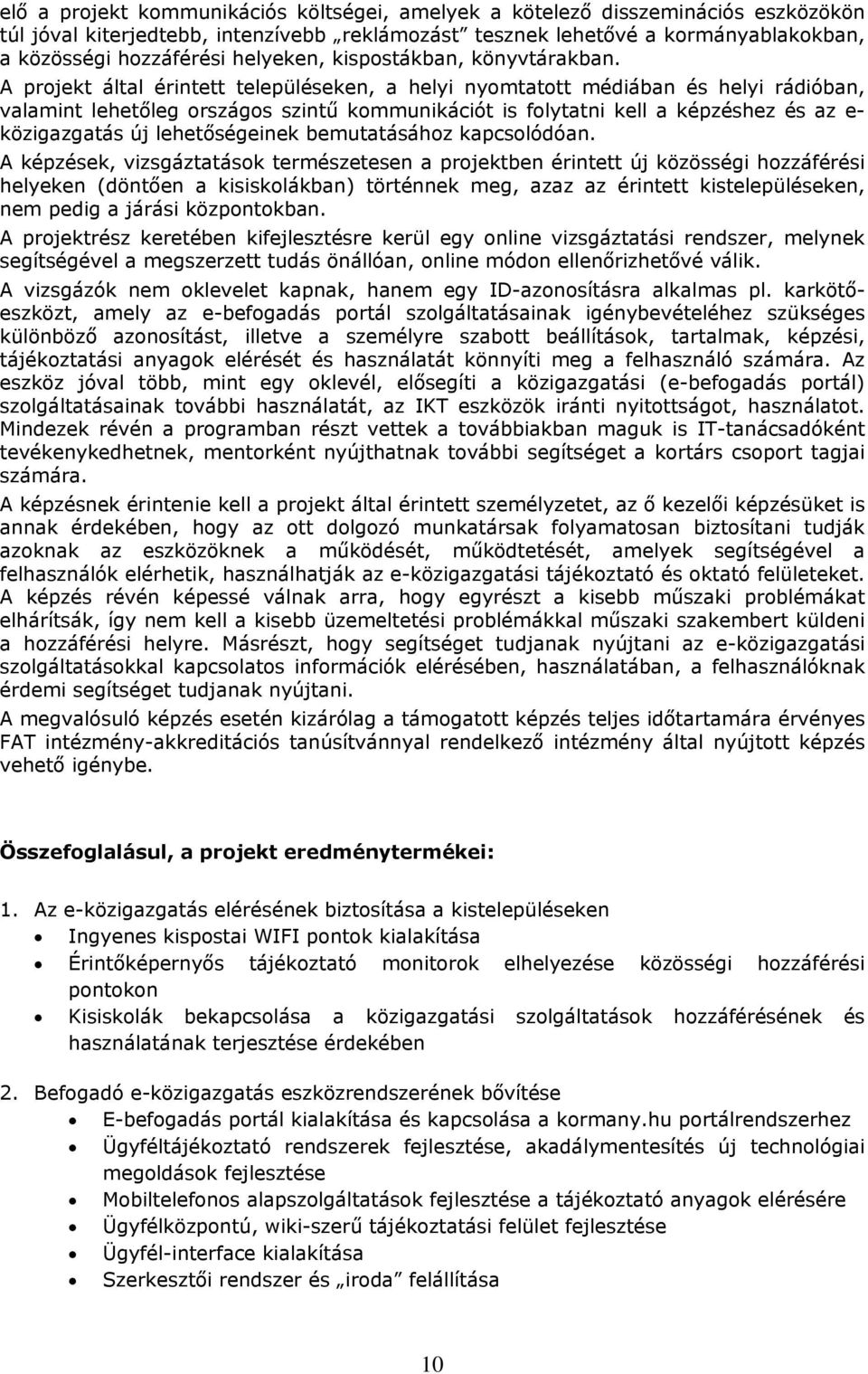 elő a projekt kommunikációs költségei, amelyek a kötelező disszeminációs eszközökön túl jóval kiterjedtebb, intenzívebb „reklámozást” tesznek lehetővé a kormányablakokban, a közösségi hozzáférési helyeken, kispostákban, könyvtárakban. A projekt által érintett településeken, a helyi nyomtatott médiában és helyi rádióban, valamint lehetőleg országos szintű kommunikációt is folytatni kell a képzéshez és az e-közigazgatás új lehetőségeinek bemutatásához kapcsolódóan.

A képzések, vizsgáztatások természetesen a projektben érintett új közösségi hozzáférési helyeken (döntően a kisiskolákban) történnek meg, azaz az érintett kistelepüléseken, nem pedig a járási központokban.

A projektrész keretében kifejlesztésre kerül egy online vizsgáztatási rendszer, melynek segítségével a megszerzett tudás önállóan, online módon ellenőrizhetővé válik.

A vizsgázók nem oklevelet kapnak, hanem egy ID-azonosításra alkalmas pl. karkötő-eszközt, amely az e-befogadás portál szolgáltatásainak igénybevételéhez szükséges különböző azonosítást, illetve a személyre szabott beállítások, tartalmak, képzési, tájékoztatási anyagok elérését és használatát könnyíti meg a felhasználó számára. Az eszköz jóval több, mint egy oklevél, elősegíti a közigazgatási (e-befogadás portál) szolgáltatásainak további használatát, az IKT eszközök iránti nyitottságot, használatot. Mindezek révén a programban részt vettek a továbbiakban maguk is IT-tanácsadóként tevékenykedhetnek, mentorként nyújthatnak további segítséget a kortárs csoport tagjai számára.

A képzésnek érintenie kell a projekt által érintett személyzetet, az ő kezelői képzésüket is annak érdekében, hogy az ott dolgozó munkatársak folyamatosan biztosítani tudják azoknak az eszközöknek a működését, működtetését, amelyek segítségével a felhasználók elérhetik, használhatják az e-közigazgatási tájékoztató és oktató felületeket. A képzés révén képessé válnak arra, hogy egyrészt a kisebb műszaki problémákat elhárítsák, így nem kell a kisebb üzemeltetési problémákkal műszaki szakembert küldeni a hozzáférési helyre. Másrészt, hogy segítséget tudjanak nyújtani az e-közigazgatási szolgáltatásokkal kapcsolatos információk elérésében, használatában, a felhasználóknak érdemi segítséget tudjanak nyújtani.

A megvalósuló képzés esetén kizárólag a támogatott képzés teljes időtartamára érvényes FAT intézmény-akkreditációs tanúsítvánnyal rendelkező intézmény által nyújtott képzés vehető igénybe.

Összefoglalásul, a projekt eredménytermékei:

1. Az e-közigazgatás elérésének biztosítása a kistelepüléseken
• Ingyenes kispostai WIFI pontok kialakítása
• Érintőképernyős tájékoztató monitorok elhelyezése közösségi hozzáférési pontokon
• Kisiskolák bekapcsolása a közigazgatási szolgáltatások hozzáférésének és használatának terjesztése érdekében

2. Befogadó e-közigazgatás eszközrendszerének bővítése
• E-befogadás portál kialakítása és kapcsolása a kormany.hu portálrendszerhez
• Ügyféltájékoztató rendszerek fejlesztése, akadálymentesítés új technológiai megoldások fejlesztése
• Mobiltelefonos alapszolgáltatások fejlesztése a tájékoztató anyagok elérésére
• Ügyfélközpontú, wiki-szerű tájékoztatási felület fejlesztése
• Ügyfél-interface kialakítása
• Szerkesztői rendszer és „iroda” felállítása

10